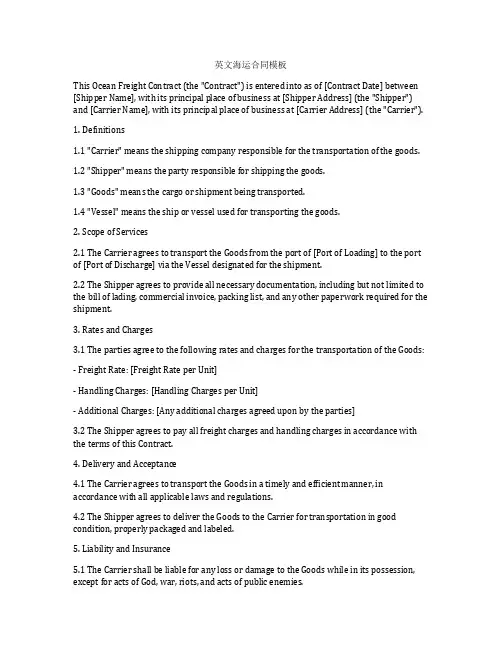 英文海运合同模板

This Ocean Freight Contract (the "Contract") is entered into as of [Contract Date] between [Shipper Name], with its principal place of business at [Shipper Address] (the "Shipper") and [Carrier Name], with its principal place of business at [Carrier Address] (the "Carrier").

1. Definitions

1.1 "Carrier" means the shipping company responsible for the transportation of the goods.

1.2 "Shipper" means the party responsible for shipping the goods.

1.3 "Goods" means the cargo or shipment being transported.

1.4 "Vessel" means the ship or vessel used for transporting the goods.

2. Scope of Services

2.1 The Carrier agrees to transport the Goods from the port of [Port of Loading] to the port of [Port of Discharge] via the Vessel designated for the shipment.

2.2 The Shipper agrees to provide all necessary documentation, including but not limited to the bill of lading, commercial invoice, packing list, and any other paperwork required for the shipment.

3. Rates and Charges

3.1 The parties agree to the following rates and charges for the transportation of the Goods:

- Freight Rate: [Freight Rate per Unit]

- Handling Charges: [Handling Charges per Unit]

- Additional Charges: [Any additional charges agreed upon by the parties]

3.2 The Shipper agrees to pay all freight charges and handling charges in accordance with the terms of this Contract.

4. Delivery and Acceptance

4.1 The Carrier agrees to transport the Goods in a timely and efficient manner, in accordance with all applicable laws and regulations.

4.2 The Shipper agrees to deliver the Goods to the Carrier for transportation in good condition, properly packaged and labeled.

5. Liability and Insurance

5.1 The Carrier shall be liable for any loss or damage to the Goods while in its possession, except for acts of God, war, riots, and acts of public enemies.